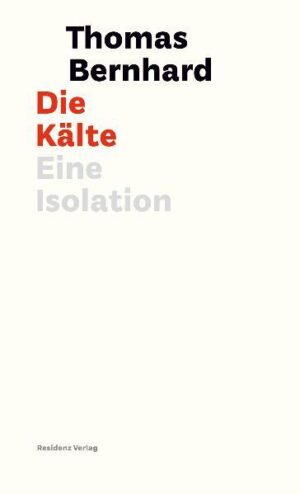 Thomas Bernhard
Die Kälte
Eine Isolation

Residenz Verlag